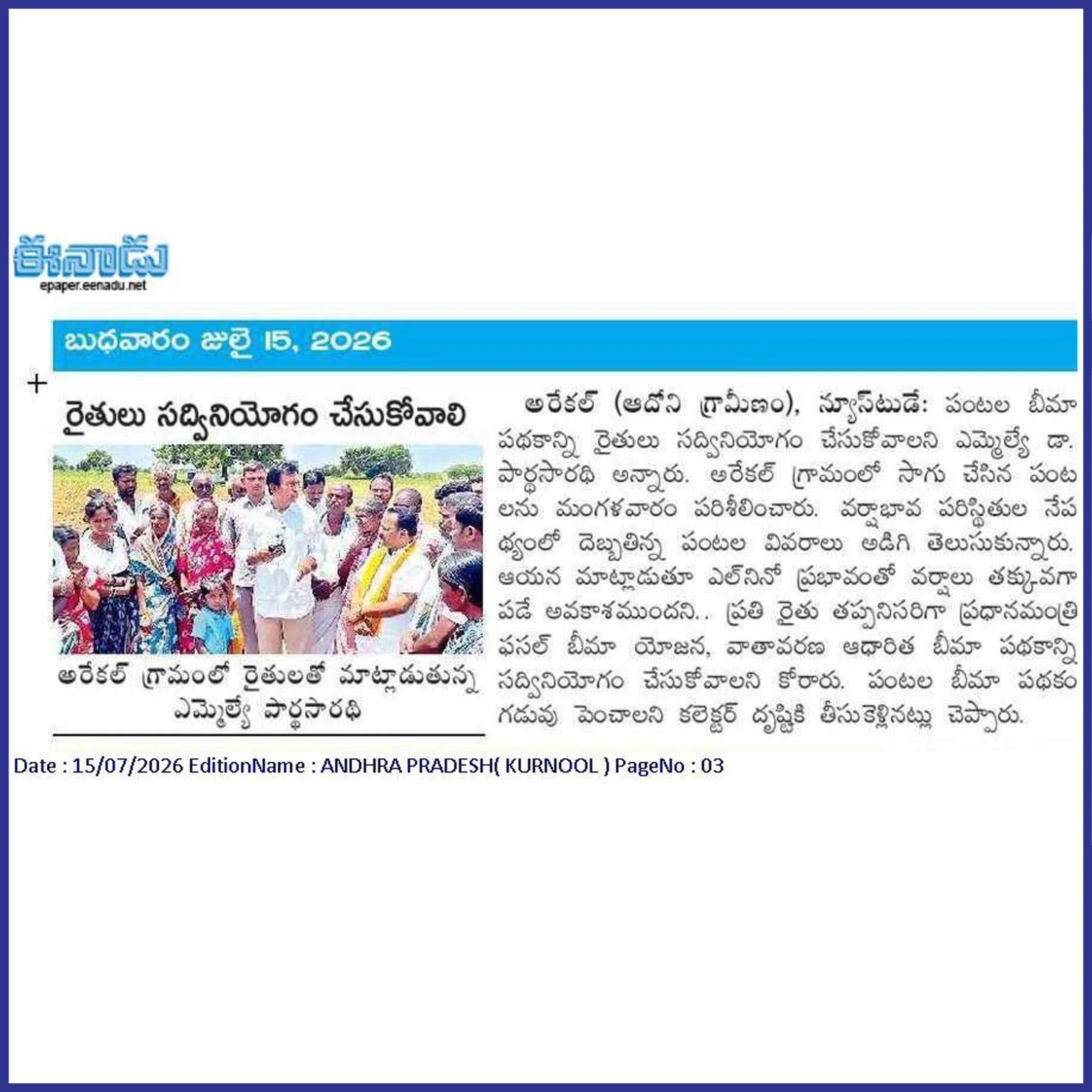 ఈనాడు
epaper.eenadu.net

బుధవారం జులై 15, 2026

రైతులు సద్వినియోగం చేసుకోవాలి

అరేకల్ గ్రామంలో రైతులతో మాట్లాడుతున్న ఎమ్మెల్యే పార్థసారథి

అరేకల్ (ఆదోని గ్రామీణం), న్యూస్‌టుడే: పంటల బీమా పథకాన్ని రైతులు సద్వినియోగం చేసుకోవాలని ఎమ్మెల్యే డా. పార్థసారథి అన్నారు. అరేకల్ గ్రామంలో సాగు చేసిన పంటలను మంగళవారం పరిశీలించారు. వర్షాభావ పరిస్థితుల నేపథ్యంలో దెబ్బతిన్న పంటల వివరాలు అడిగి తెలుసుకున్నారు. ఆయన మాట్లాడుతూ ఎల్‌నినో ప్రభావంతో వర్షాలు తక్కువగా పడే అవకాశముందని.. ప్రతి రైతు తప్పనిసరిగా ప్రధానమంత్రి ఫసల్ బీమా యోజన, వాతావరణ ఆధారిత బీమా పథకాన్ని సద్వినియోగం చేసుకోవాలని కోరారు. పంటల బీమా పథకం గడువు పెంచాలని కలెక్టర్ దృష్టికి తీసుకెళ్లినట్లు చెప్పారు.

Date : 15/07/2026 EditionName : ANDHRA PRADESH( KURNOOL ) PageNo : 03